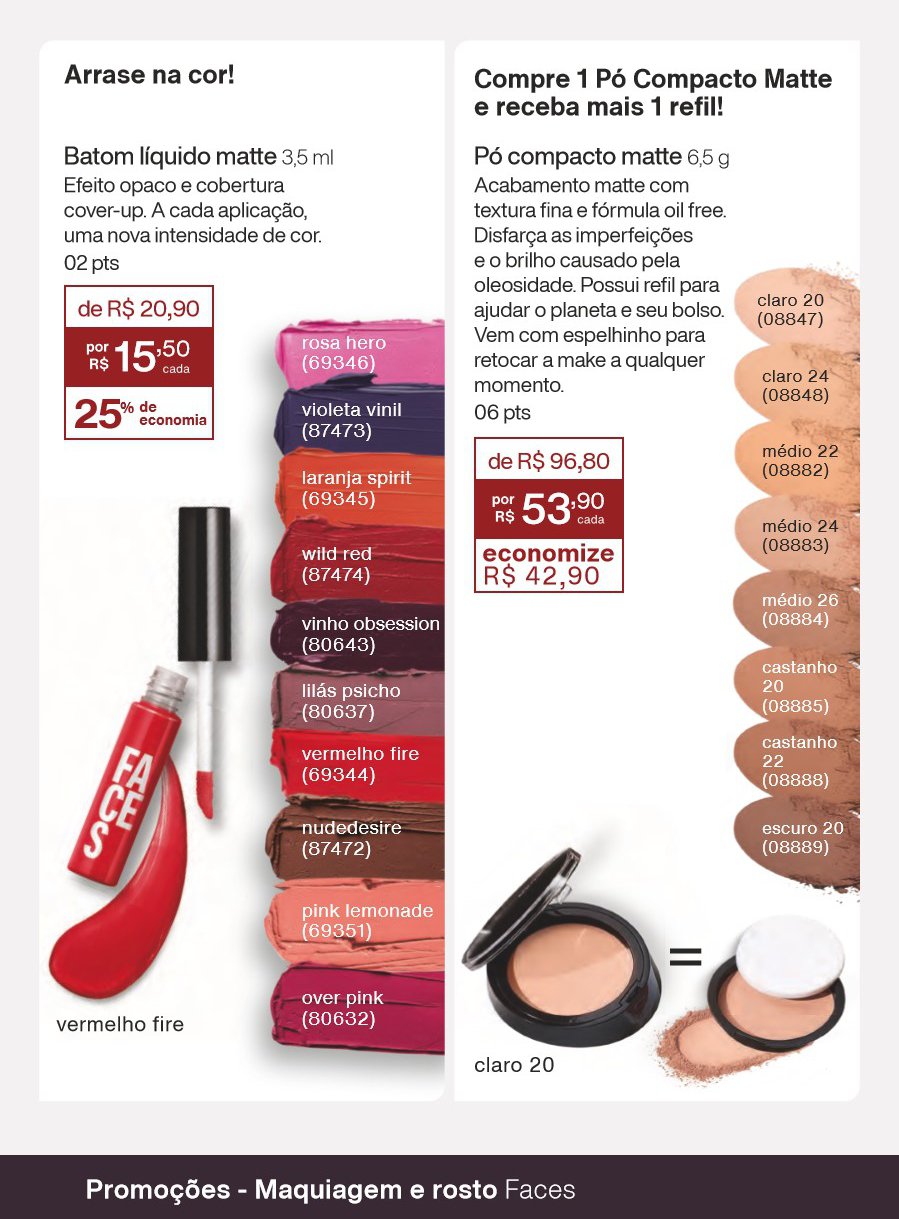 Arrase na cor!

Batom líquido matte 3,5 ml
Efeito opaco e cobertura cover-up. A cada aplicação, uma nova intensidade de cor.
02 pts

de R$ 20,90
por R$ 15,50 cada
25% de economia

rosa hero (69346)
violeta vinil (87473)
laranja spirit (69345)
wild red (87474)
vinho obsession (80643)
lilás psicho (80637)
vermelho fire (69344)
nudedesire (87472)
pink lemonade (69351)
over pink (80632)

FACES

vermelho fire

Compre 1 Pó Compacto Matte e receba mais 1 refil!

Pó compacto matte 6,5 g
Acabamento matte com textura fina e fórmula oil free. Disfarça as imperfeições e o brilho causado pela oleosidade. Possui refil para ajudar o planeta e seu bolso. Vem com espelhinho para retocar a make a qualquer momento.
06 pts

de R$ 96,80
por R$ 53,90 cada
economize R$ 42,90

claro 20 (08847)
claro 24 (08848)
médio 22 (08882)
médio 24 (08883)
médio 26 (08884)
castanho 20 (08885)
castanho 22 (08888)
escuro 20 (08889)

=

claro 20

Promoções - Maquiagem e rosto Faces